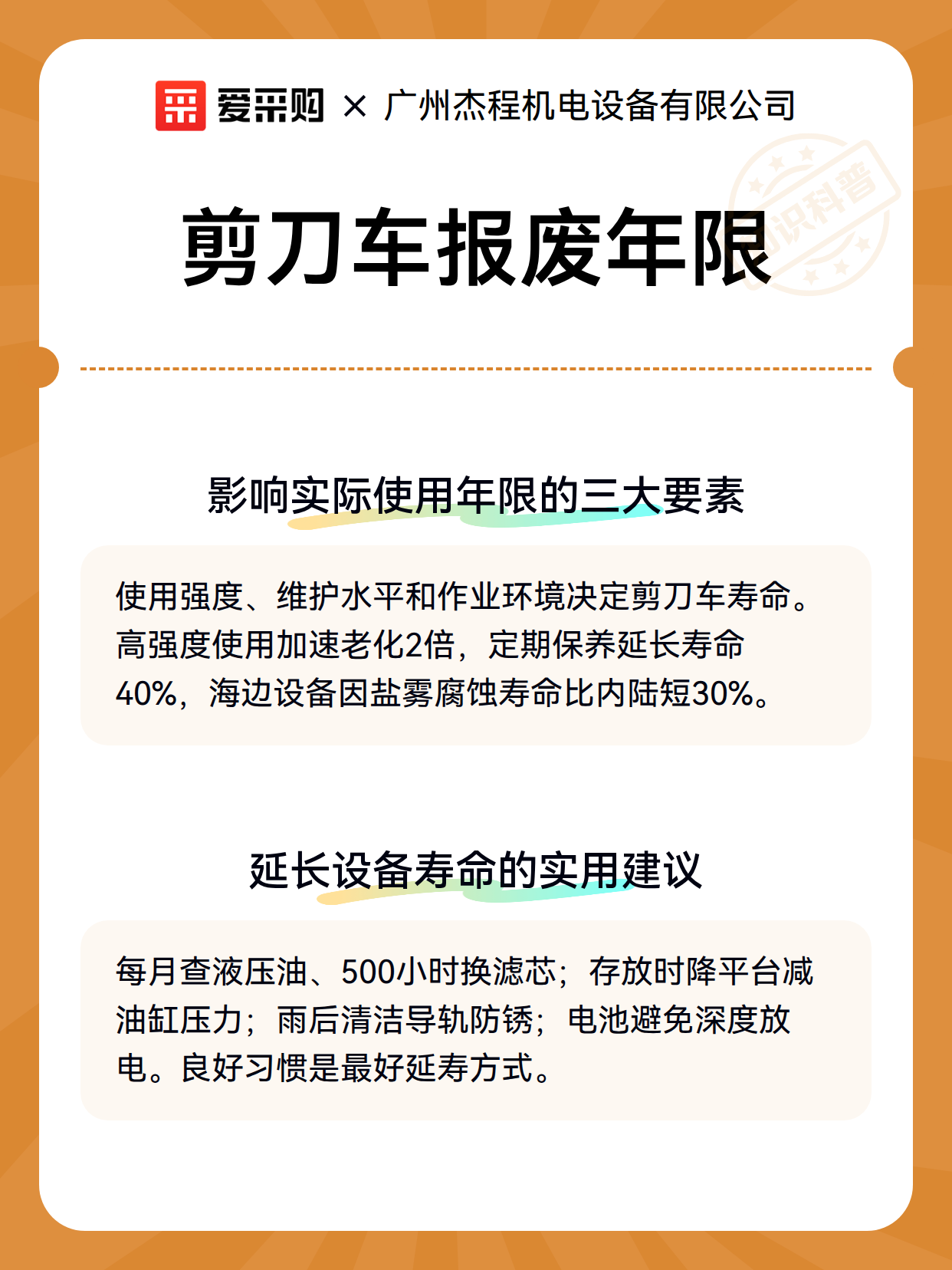 爱采购 × 广州杰程机电设备有限公司

知识科普

剪刀车报废年限

影响实际使用年限的三大要素

使用强度、维护水平和作业环境决定剪刀车寿命。高强度使用加速老化2倍，定期保养延长寿命40%，海边设备因盐雾腐蚀寿命比内陆短30%。

延长设备寿命的实用建议

每月查液压油、500小时换滤芯；存放时降平台减油缸压力；雨后清洁导轨防锈；电池避免深度放电。良好习惯是最好延寿方式。